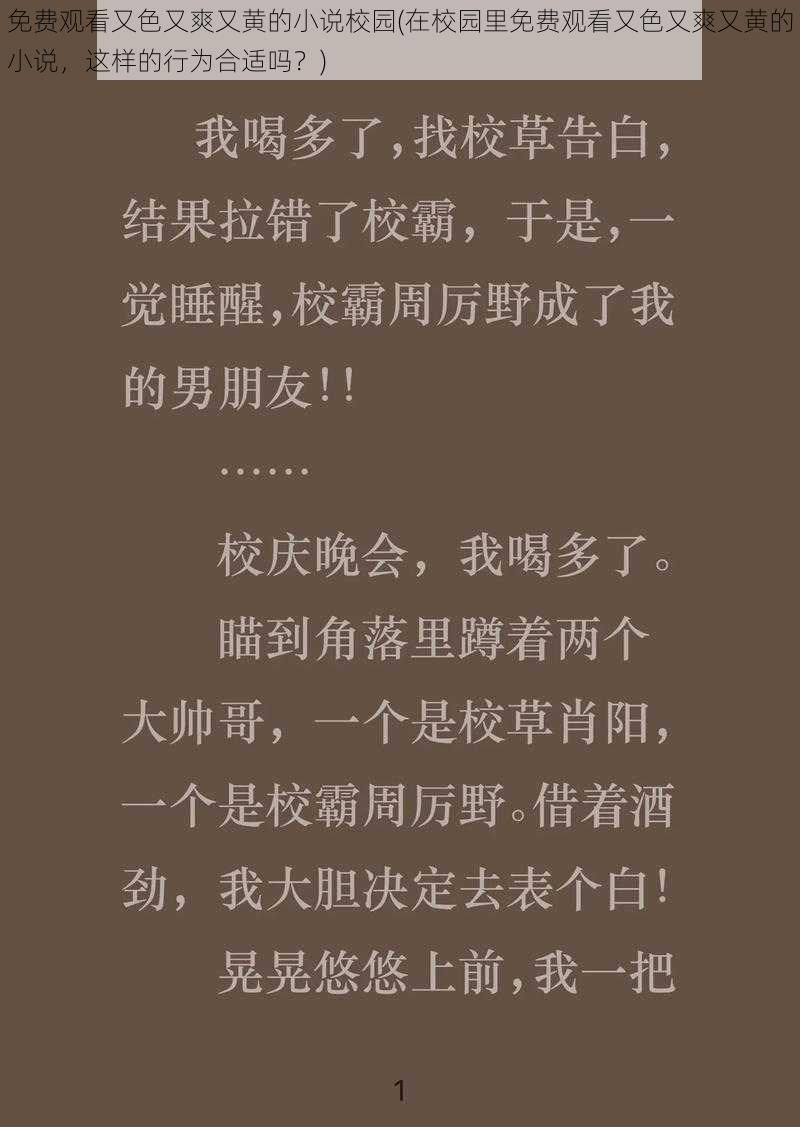 免费观看又色又爽又黄的小说校园(在校园里免费观看又色又爽又黄的小说，这样的行为合适吗？)

我喝多了,找校草告白,结果拉错了校霸，于是,一觉睡醒,校霸周厉野成了我的男朋友!!

……

校庆晚会，我喝多了。

瞄到角落里蹲着两个大帅哥，一个是校草肖阳，一个是校霸周厉野。借着酒劲，我大胆决定去表个白!

晃晃悠悠上前,我一把

1